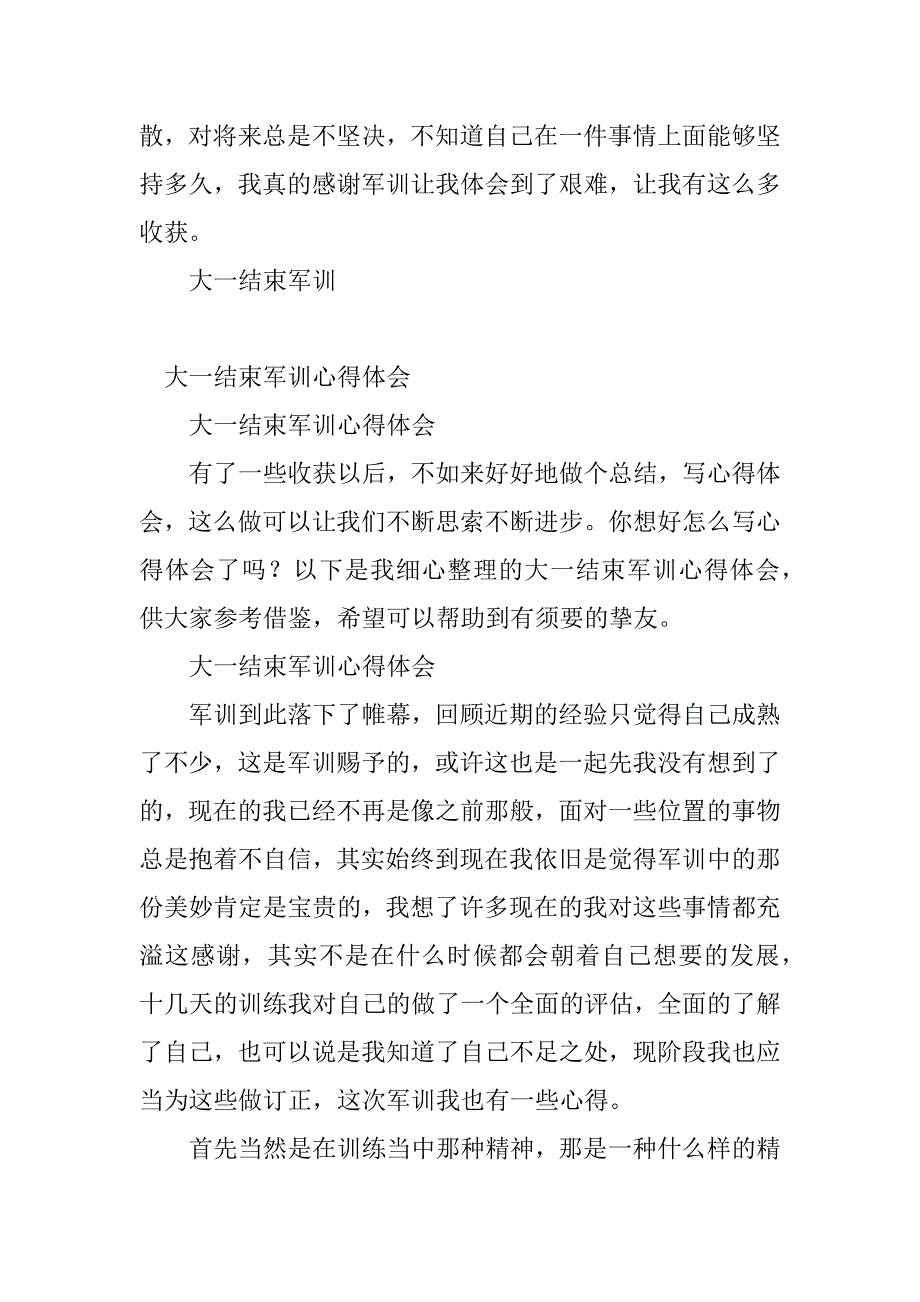 散，对将来总是不坚决，不知道自己在一件事情上面能够坚持多久，我真的感谢军训让我体会到了艰难，让我有这么多收获。

大一结束军训

大一结束军训心得体会

大一结束军训心得体会

有了一些收获以后，不如来好好地做个总结，写心得体会，这么做可以让我们不断思索不断进步。你想好怎么写心得体会了吗？以下是我细心整理的大一结束军训心得体会，供大家参考借鉴，希望可以帮助到有须要的挚友。

大一结束军训心得体会

军训到此落下了帷幕，回顾近期的经验只觉得自己成熟了不少，这是军训赐予的，或许这也是一起先我没有想到了的，现在的我已经不再是像之前那般，面对一些位置的事物总是抱着不自信，其实始终到现在我依旧是觉得军训中的那份美妙肯定是宝贵的，我想了许多现在的我对这些事情都充溢这感谢，其实不是在什么时候都会朝着自己想要的发展，十几天的训练我对自己的做了一个全面的评估，全面的了解了自己，也可以说是我知道了自己不足之处，现阶段我也应当为这些做订正，这次军训我也有一些心得。

首先当然是在训练当中那种精神，那是一种什么样的精